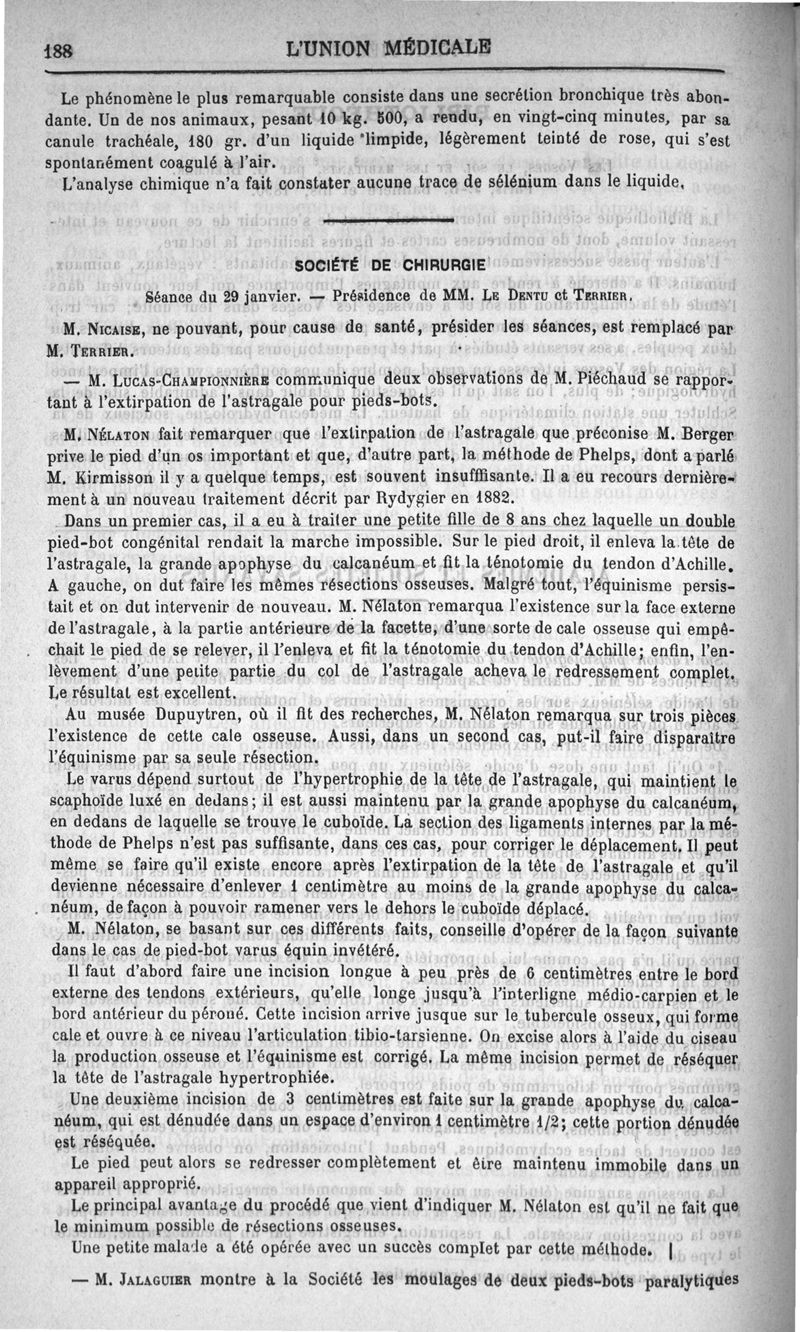 188 L'UNION MÉDICALE

Le phénomène le plus remarquable consiste dans une secrétion bronchique très abondante. Un de nos animaux, pesant 10 kg. 500, a rendu, en vingt-cinq minutes, par sa canule trachéale, 180 gr. d'un liquide limpide, légèrement teinté de rose, qui s'est spontanément coagulé à l'air.

L'analyse chimique n'a fait constater aucune trace de sélénium dans le liquide.

SOCIÉTÉ DE CHIRURGIE

Séance du 29 janvier. — Présidence de MM. Le Dentu et Terrier.

M. Nicaise, ne pouvant, pour cause de santé, présider les séances, est remplacé par M. Terrier.

— M. Lucas-Championnière communique deux observations de M. Piéchaud se rapportant à l'extirpation de l'astragale pour pieds-bots.

M. Nélaton fait remarquer que l'extirpation de l'astragale que préconise M. Berger prive le pied d'un os important et que, d'autre part, la méthode de Phelps, dont a parlé M. Kirmisson il y a quelque temps, est souvent insufffisante. Il a eu recours dernièrement à un nouveau traitement décrit par Rydygier en 1882.

Dans un premier cas, il a eu à traiter une petite fille de 8 ans chez laquelle un double pied-bot congénital rendait la marche impossible. Sur le pied droit, il enleva la tête de l'astragale, la grande apophyse du calcanéum et fit la ténotomie du tendon d'Achille. A gauche, on dut faire les mêmes résections osseuses. Malgré tout, l'équinisme persistait et on dut intervenir de nouveau. M. Nélaton remarqua l'existence sur la face externe de l'astragale, à la partie antérieure de la facette, d'une sorte de cale osseuse qui empêchait le pied de se relever, il l'enleva et fit la ténotomie du tendon d'Achille; enfin, l'enlèvement d'une petite partie du col de l'astragale acheva le redressement complet. Le résultat est excellent.

Au musée Dupuytren, où il fit des recherches, M. Nélaton remarqua sur trois pièces l'existence de cette cale osseuse. Aussi, dans un second cas, put-il faire disparaître l'équinisme par sa seule résection.

Le varus dépend surtout de l'hypertrophie de la tête de l'astragale, qui maintient le scaphoïde luxé en dedans; il est aussi maintenu par la grande apophyse du calcanéum, en dedans de laquelle se trouve le cuboïde. La section des ligaments internes par la méthode de Phelps n'est pas suffisante, dans ces cas, pour corriger le déplacement. Il peut même se faire qu'il existe encore après l'extirpation de la tête de l'astragale et qu'il devienne nécessaire d'enlever 1 centimètre au moins de la grande apophyse du calcanéum, de façon à pouvoir ramener vers le dehors le cuboïde déplacé.

M. Nélaton, se basant sur ces différents faits, conseille d'opérer de la façon suivante dans le cas de pied-bot varus équin invétéré.

Il faut d'abord faire une incision longue à peu près de 6 centimètres entre le bord externe des tendons extérieurs, qu'elle longe jusqu'à l'interligne médio-carpien et le bord antérieur du péroné. Cette incision arrive jusque sur le tubercule osseux, qui forme cale et ouvre à ce niveau l'articulation tibio-tarsienne. On excise alors à l'aide du ciseau la production osseuse et l'équinisme est corrigé. La même incision permet de réséquer la tête de l'astragale hypertrophiée.

Une deuxième incision de 3 centimètres est faite sur la grande apophyse du calcanéum, qui est dénudée dans un espace d'environ 1 centimètre 1/2; cette portion dénudée est réséquée.

Le pied peut alors se redresser complètement et être maintenu immobile dans un appareil approprié.

Le principal avantage du procédé que vient d'indiquer M. Nélaton est qu'il ne fait que le minimum possible de résections osseuses.

Une petite malade a été opérée avec un succès complet par cette méthode.

— M. Jalaguier montre à la Société les moulages de deux pieds-bots paralytiques